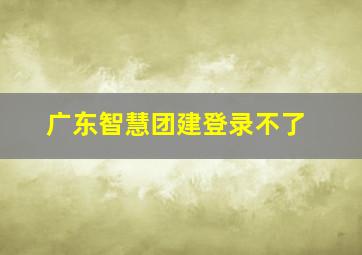 广东智慧团建登录不了